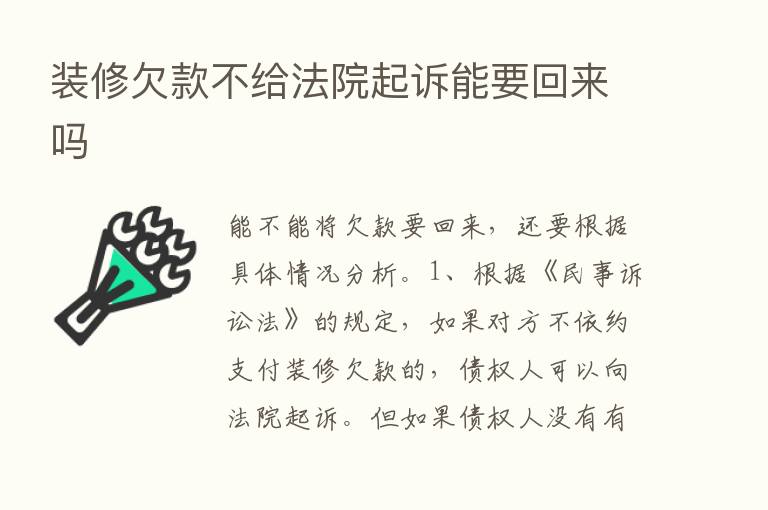 装修欠款不给法院起诉能要回来吗

能不能将欠款要回来，还要根据具体情况分析。1、根据《民事诉讼法》的规定，如果对方不依约支付装修欠款的，债权人可以向法院起诉。但如果债权人没有有